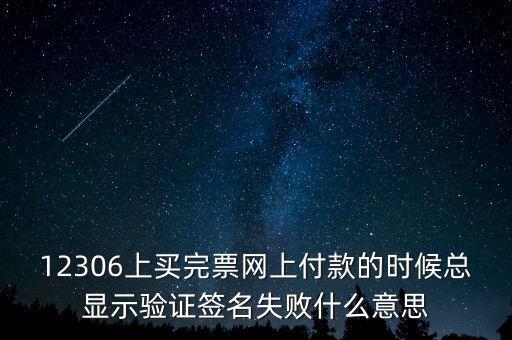 12306上买完票网上付款的时候总显示验证签名失败什么意思